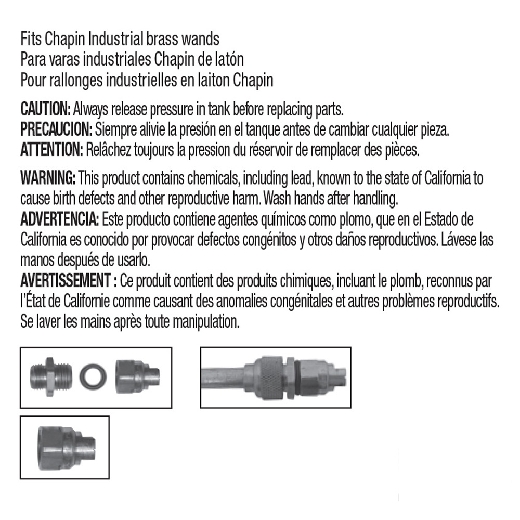 Fits Chapin Industrial brass wands
Para varas industriales Chapin de latón
Pour rallonges industrielles en laiton Chapin

CAUTION: Always release pressure in tank before replacing parts.
PRECAUCION: Siempre alivie la presión en el tanque antes de cambiar cualquier pieza.
ATTENTION: Relâchez toujours la pression du réservoir de remplacer des pièces.

WARNING: This product contains chemicals, including lead, known to the state of California to cause birth defects and other reproductive harm. Wash hands after handling.
ADVERTENCIA: Este producto contiene agentes químicos como plomo, que en el Estado de California es conocido por provocar defectos congénitos y otros daños reproductivos. Lávese las manos después de usarlo.
AVERTISSEMENT : Ce produit contient des produits chimiques, incluant le plomb, reconnus par l'État de Californie comme causant des anomalies congénitales et autres problèmes reproductifs. Se laver les mains après toute manipulation.